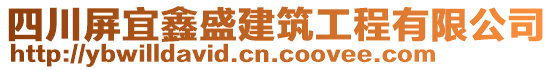 四川屏宜鑫盛建筑工程有限公司
http://ybwilldavid.cn.coovee.com